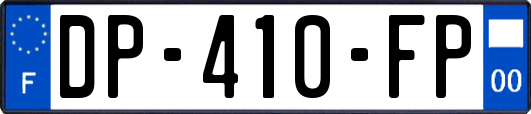 F

DP-410-FP

00